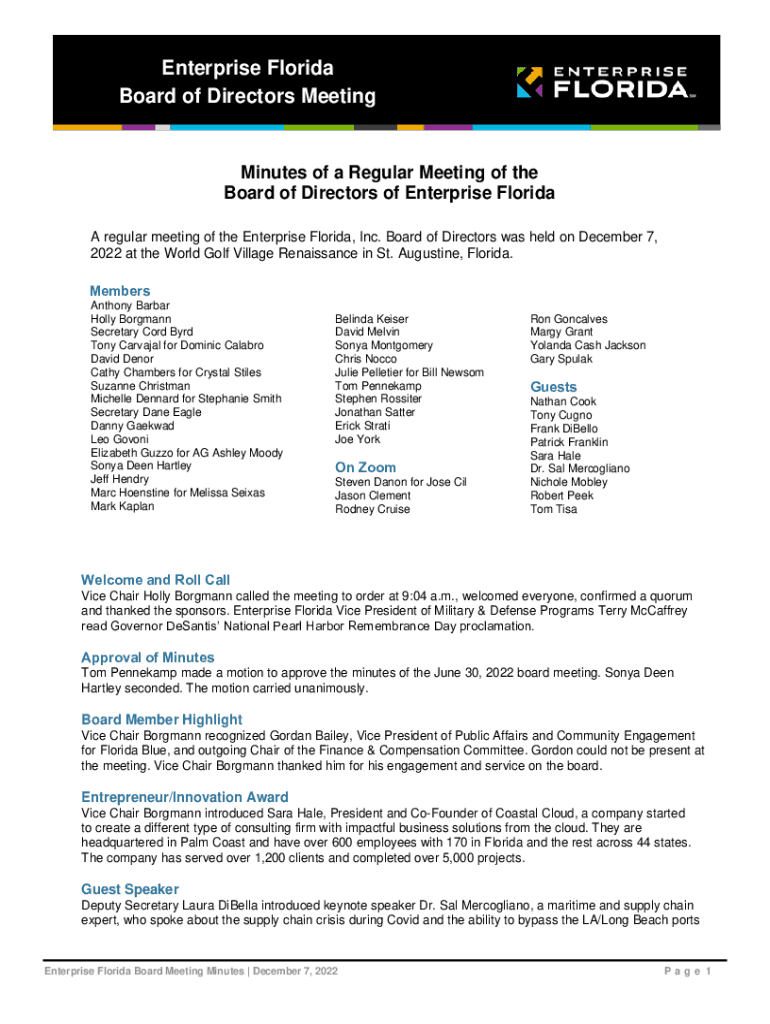 Enterprise Florida
Board of Directors Meeting

ENTERPRISE FLORIDA

Minutes of a Regular Meeting of the
Board of Directors of Enterprise Florida

A regular meeting of the Enterprise Florida, Inc. Board of Directors was held on December 7, 2022 at the World Golf Village Renaissance in St. Augustine, Florida.

Members
Anthony Barbar
Holly Borgmann
Secretary Cord Byrd
Tony Carvajal for Dominic Calabro
David Denor
Cathy Chambers for Crystal Stiles
Suzanne Christman
Michelle Dennard for Stephanie Smith
Secretary Dane Eagle
Danny Gaekwad
Leo Govoni
Elizabeth Guzzo for AG Ashley Moody
Sonya Deen Hartley
Jeff Hendry
Marc Hoenstine for Melissa Seixas
Mark Kaplan

Belinda Keiser
David Melvin
Sonya Montgomery
Chris Nocco
Julie Pelletier for Bill Newsom
Tom Pennekamp
Stephen Rossiter
Jonathan Satter
Erick Strati
Joe York

On Zoom
Steven Danon for Jose Cil
Jason Clement
Rodney Cruise

Ron Goncalves
Margy Grant
Yolanda Cash Jackson
Gary Spulak

Guests
Nathan Cook
Tony Cugno
Frank DiBello
Patrick Franklin
Sara Hale
Dr. Sal Mercogliano
Nichole Mobley
Robert Peek
Tom Tisa

Welcome and Roll Call
Vice Chair Holly Borgmann called the meeting to order at 9:04 a.m., welcomed everyone, confirmed a quorum and thanked the sponsors. Enterprise Florida Vice President of Military & Defense Programs Terry McCaffrey read Governor DeSantis' National Pearl Harbor Remembrance Day proclamation.

Approval of Minutes
Tom Pennekamp made a motion to approve the minutes of the June 30, 2022 board meeting. Sonya Deen Hartley seconded. The motion carried unanimously.

Board Member Highlight
Vice Chair Borgmann recognized Gordan Bailey, Vice President of Public Affairs and Community Engagement for Florida Blue, and outgoing Chair of the Finance & Compensation Committee. Gordon could not be present at the meeting. Vice Chair Borgmann thanked him for his engagement and service on the board.

Entrepreneur/Innovation Award
Vice Chair Borgmann introduced Sara Hale, President and Co-Founder of Coastal Cloud, a company started to create a different type of consulting firm with impactful business solutions from the cloud. They are headquartered in Palm Coast and have over 600 employees with 170 in Florida and the rest across 44 states. The company has served over 1,200 clients and completed over 5,000 projects.

Guest Speaker
Deputy Secretary Laura DiBella introduced keynote speaker Dr. Sal Mercogliano, a maritime and supply chain expert, who spoke about the supply chain crisis during Covid and the ability to bypass the LA/Long Beach ports

Enterprise Florida Board Meeting Minutes | December 7, 2022
P a g e 1